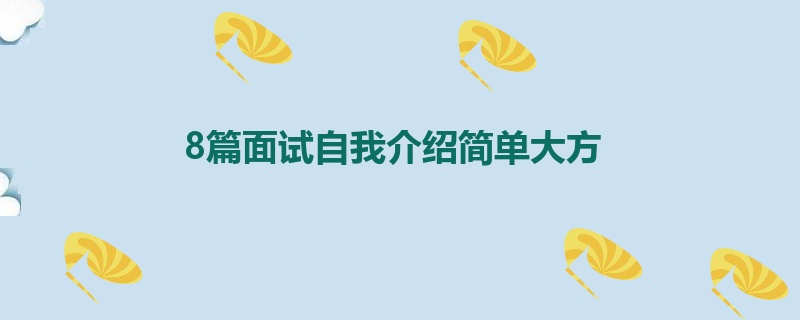 8篇面试自我介绍简单大方